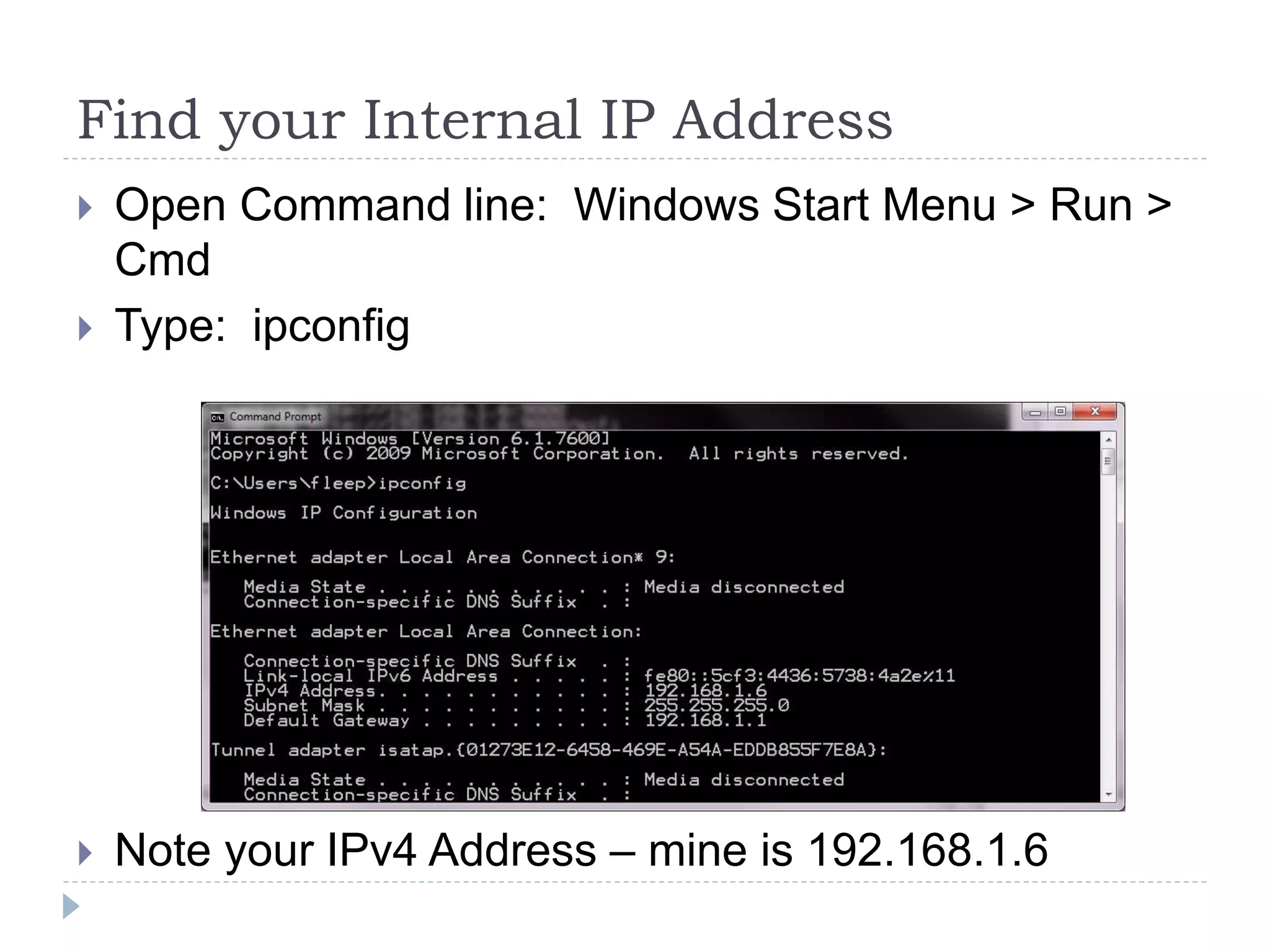 Find your Internal IP Address

Open Command line: Windows Start Menu > Run > Cmd

Type: ipconfig

Command Prompt

Microsoft Windows [Version 6.1.7600]
Copyright (c) 2009 Microsoft Corporation. All rights reserved.

C:\Users\fleep>ipconfig

Windows IP Configuration

Ethernet adapter Local Area Connection* 9:

Media State . . . . . . . . . . . : Media disconnected
Connection-specific DNS Suffix . :

Ethernet adapter Local Area Connection:

Connection-specific DNS Suffix . :
Link-local IPv6 Address . . . . . : fe80::5cf3:4436:5738:4a2e%11
IPv4 Address. . . . . . . . . . . : 192.168.1.6
Subnet Mask . . . . . . . . . . . : 255.255.255.0
Default Gateway . . . . . . . . . : 192.168.1.1

Tunnel adapter isatap.{01273E12-6458-469E-A54A-EDDB855F7E8A}:

Media State . . . . . . . . . . . : Media disconnected
Connection-specific DNS Suffix . :

Note your IPv4 Address – mine is 192.168.1.6